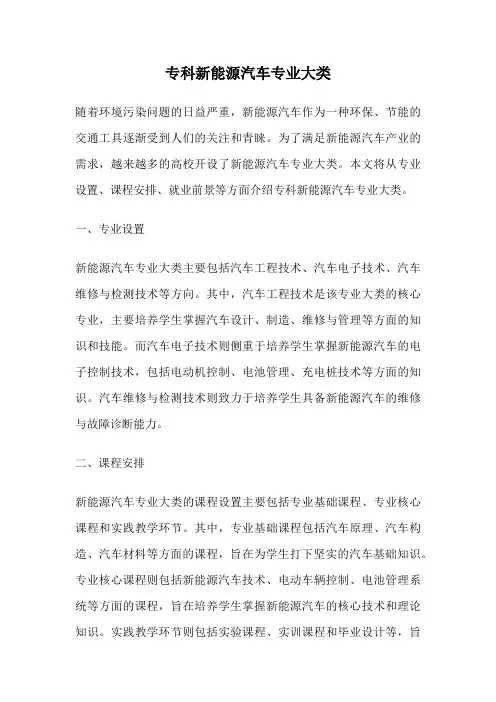 专科新能源汽车专业大类

随着环境污染问题的日益严重，新能源汽车作为一种环保、节能的交通工具逐渐受到人们的关注和青睐。为了满足新能源汽车产业的需求，越来越多的高校开设了新能源汽车专业大类。本文将从专业设置、课程安排、就业前景等方面介绍专科新能源汽车专业大类。

一、专业设置

新能源汽车专业大类主要包括汽车工程技术、汽车电子技术、汽车维修与检测技术等方向。其中，汽车工程技术是该专业大类的核心专业，主要培养学生掌握汽车设计、制造、维修与管理等方面的知识和技能。而汽车电子技术则侧重于培养学生掌握新能源汽车的电子控制技术，包括电动机控制、电池管理、充电桩技术等方面的知识。汽车维修与检测技术则致力于培养学生具备新能源汽车的维修与故障诊断能力。

二、课程安排

新能源汽车专业大类的课程设置主要包括专业基础课程、专业核心课程和实践教学环节。其中，专业基础课程包括汽车原理、汽车构造、汽车材料等方面的课程，旨在为学生打下坚实的汽车基础知识。专业核心课程则包括新能源汽车技术、电动车辆控制、电池管理系统等方面的课程，旨在培养学生掌握新能源汽车的核心技术和理论知识。实践教学环节则包括实验课程、实训课程和毕业设计等，旨